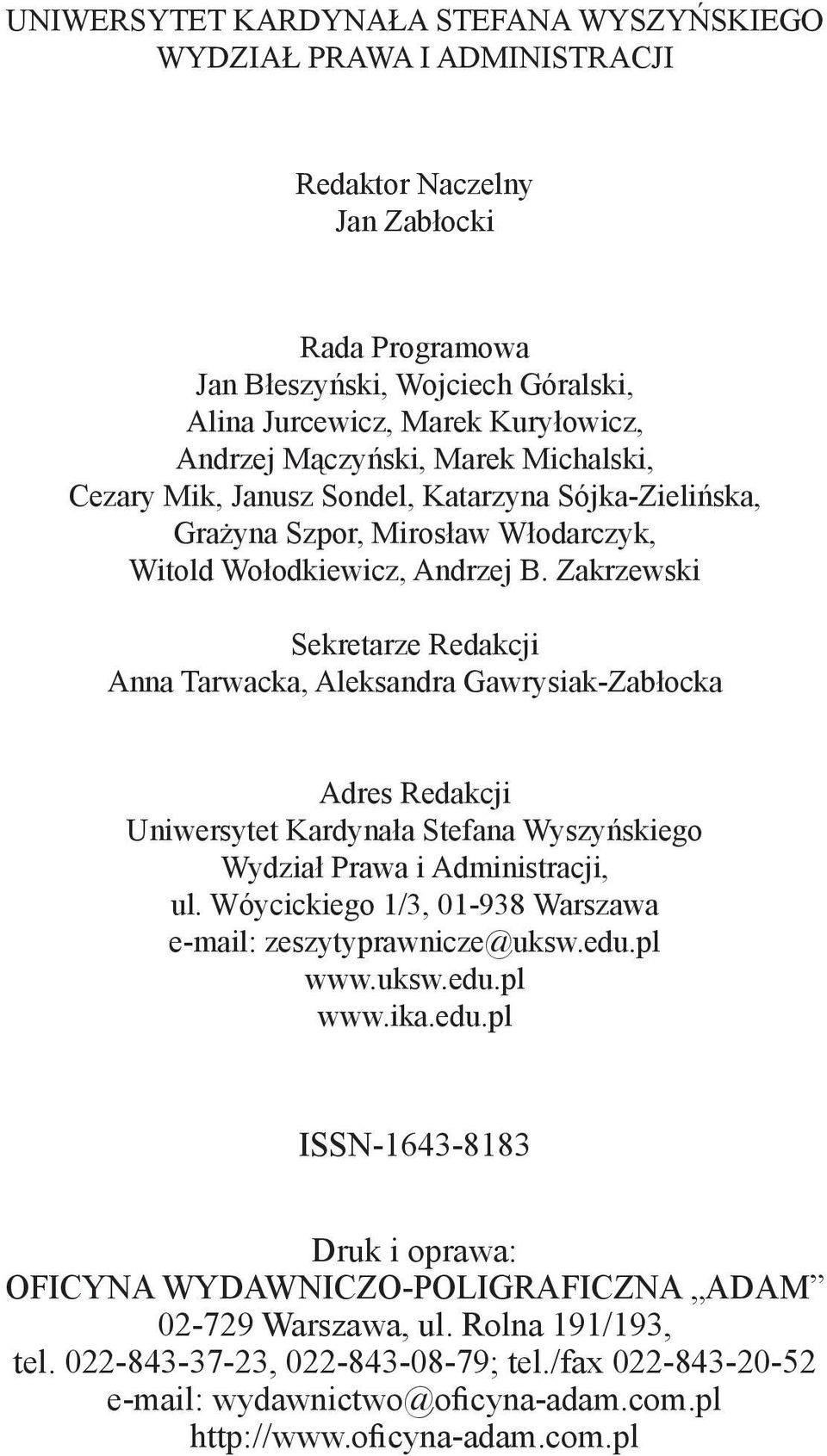 UNIWERSYTET KARDYNAŁA STEFANA WYSZYŃSKIEGO
WYDZIAŁ PRAWA I ADMINISTRACJI

Redaktor Naczelny
Jan Zabłocki

Rada Programowa
Jan Błeszyński, Wojciech Góralski, Alina Jurcewicz, Marek Kuryłowicz, Andrzej Mączyński, Marek Michalski, Cezary Mik, Janusz Sondel, Katarzyna Sójka-Zielińska, Grażyna Szpor, Mirosław Włodarczyk, Witold Wołodkiewicz, Andrzej B. Zakrzewski

Sekretarze Redakcji
Anna Tarwacka, Aleksandra Gawrysiak-Zabłocka

Adres Redakcji
Uniwersytet Kardynała Stefana Wyszyńskiego
Wydział Prawa i Administracji,
ul. Wóycickiego 1/3, 01-938 Warszawa
e-mail: zeszytyprawnicze@uksw.edu.pl
www.uksw.edu.pl
www.ika.edu.pl

ISSN-1643-8183

Druk i oprawa:
OFICYNA WYDAWNICZO-POLIGRAFICZNA „ADAM”
02-729 Warszawa, ul. Rolna 191/193,
tel. 022-843-37-23, 022-843-08-79; tel./fax 022-843-20-52
e-mail: wydawnictwo@oficyna-adam.com.pl
http://www.oficyna-adam.com.pl